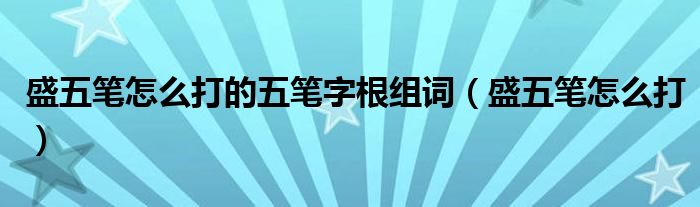 盛五笔怎么打的五笔字根组词（盛五笔怎么打）